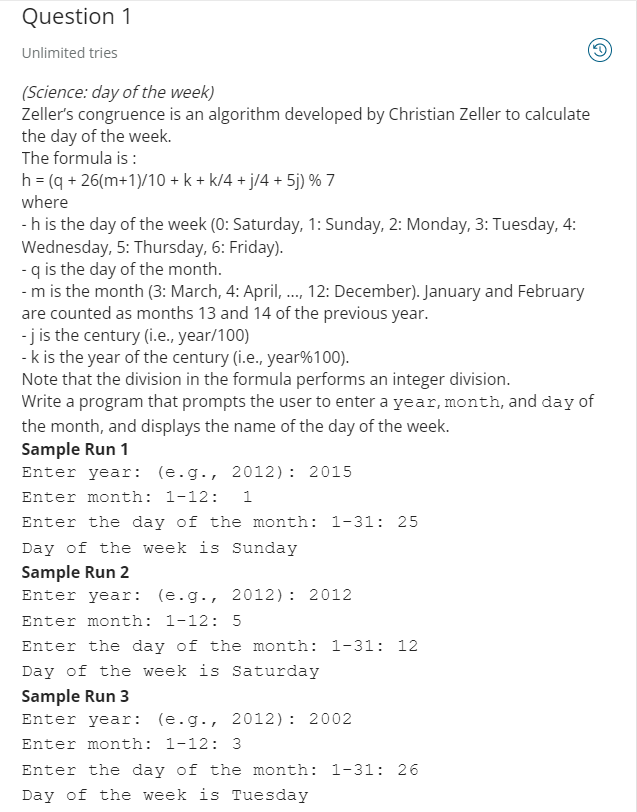 Question 1

Unlimited tries

(Science: day of the week)
Zeller's congruence is an algorithm developed by Christian Zeller to calculate the day of the week.
The formula is :
h = (q + 26(m+1)/10 + k + k/4 + j/4 + 5j) % 7
where
- h is the day of the week (0: Saturday, 1: Sunday, 2: Monday, 3: Tuesday, 4: Wednesday, 5: Thursday, 6: Friday).
- q is the day of the month.
- m is the month (3: March, 4: April, ..., 12: December). January and February are counted as months 13 and 14 of the previous year.
- j is the century (i.e., year/100)
- k is the year of the century (i.e., year%100).
Note that the division in the formula performs an integer division.
Write a program that prompts the user to enter a year, month, and day of the month, and displays the name of the day of the week.
Sample Run 1
Enter year: (e.g., 2012): 2015
Enter month: 1-12: 1
Enter the day of the month: 1-31: 25
Day of the week is Sunday
Sample Run 2
Enter year: (e.g., 2012): 2012
Enter month: 1-12: 5
Enter the day of the month: 1-31: 12
Day of the week is Saturday
Sample Run 3
Enter year: (e.g., 2012): 2002
Enter month: 1-12: 3
Enter the day of the month: 1-31: 26
Day of the week is Tuesday